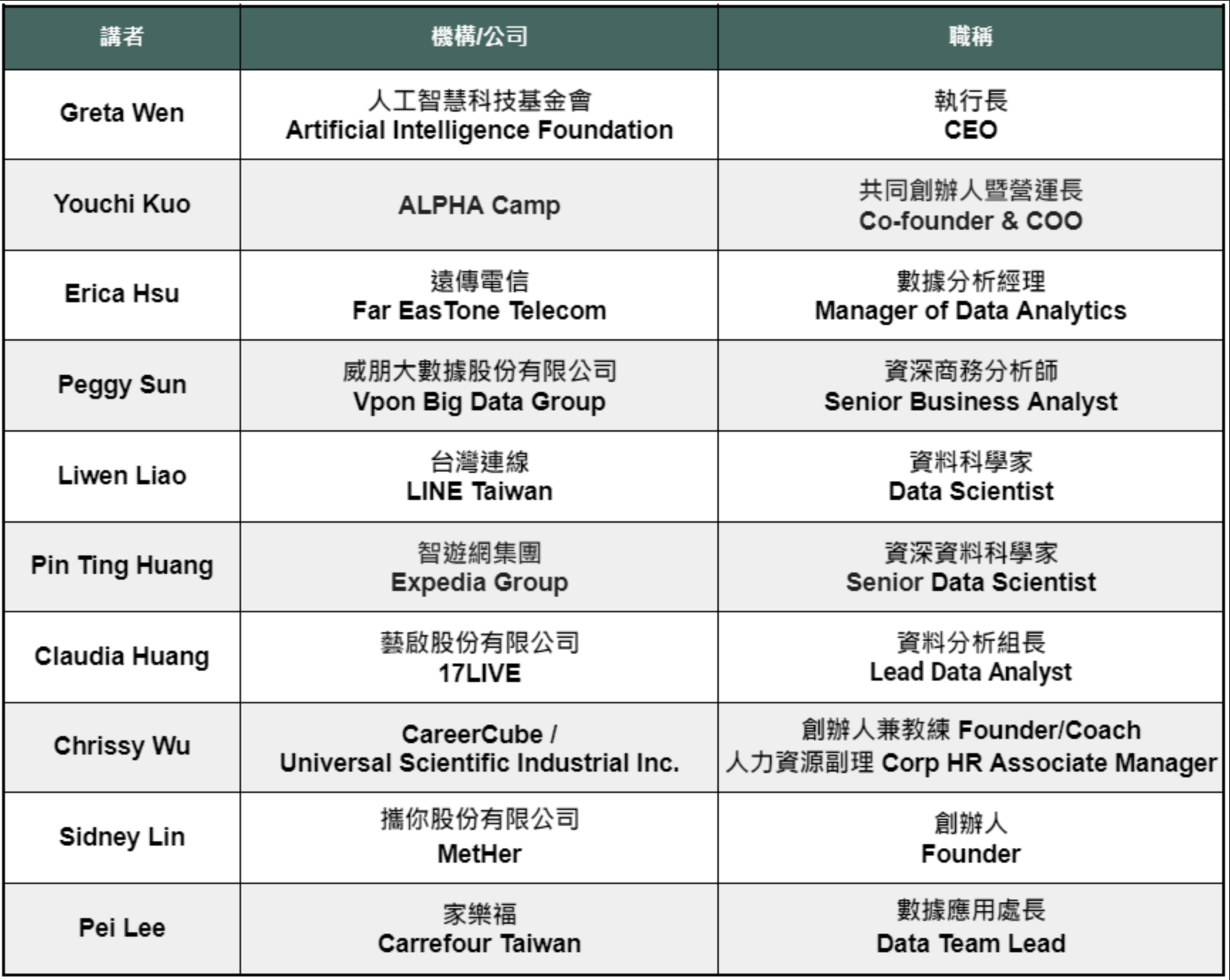 | 講者 | 機構/公司 | 職稱 |
|---|---|---|
| Greta Wen | 人工智慧科技基金會 Artificial Intelligence Foundation | 執行長 CEO |
| Youchi Kuo | ALPHA Camp | 共同創辦人暨營運長 Co-founder & COO |
| Erica Hsu | 遠傳電信 Far EasTone Telecom | 數據分析經理 Manager of Data Analytics |
| Peggy Sun | 威朋大數據股份有限公司 Vpon Big Data Group | 資深商務分析師 Senior Business Analyst |
| Liwen Liao | 台灣連線 LINE Taiwan | 資料科學家 Data Scientist |
| Pin Ting Huang | 智遊網集團 Expedia Group | 資深資料科學家 Senior Data Scientist |
| Claudia Huang | 藝啟股份有限公司 17LIVE | 資料分析組長 Lead Data Analyst |
| Chrissy Wu | CareerCube / Universal Scientific Industrial Inc. | 創辦人兼教練 Founder/Coach 人力資源副理 Corp HR Associate Manager |
| Sidney Lin | 攜你股份有限公司 MetHer | 創辦人 Founder |
| Pei Lee | 家樂福 Carrefour Taiwan | 數據應用處長 Data Team Lead |